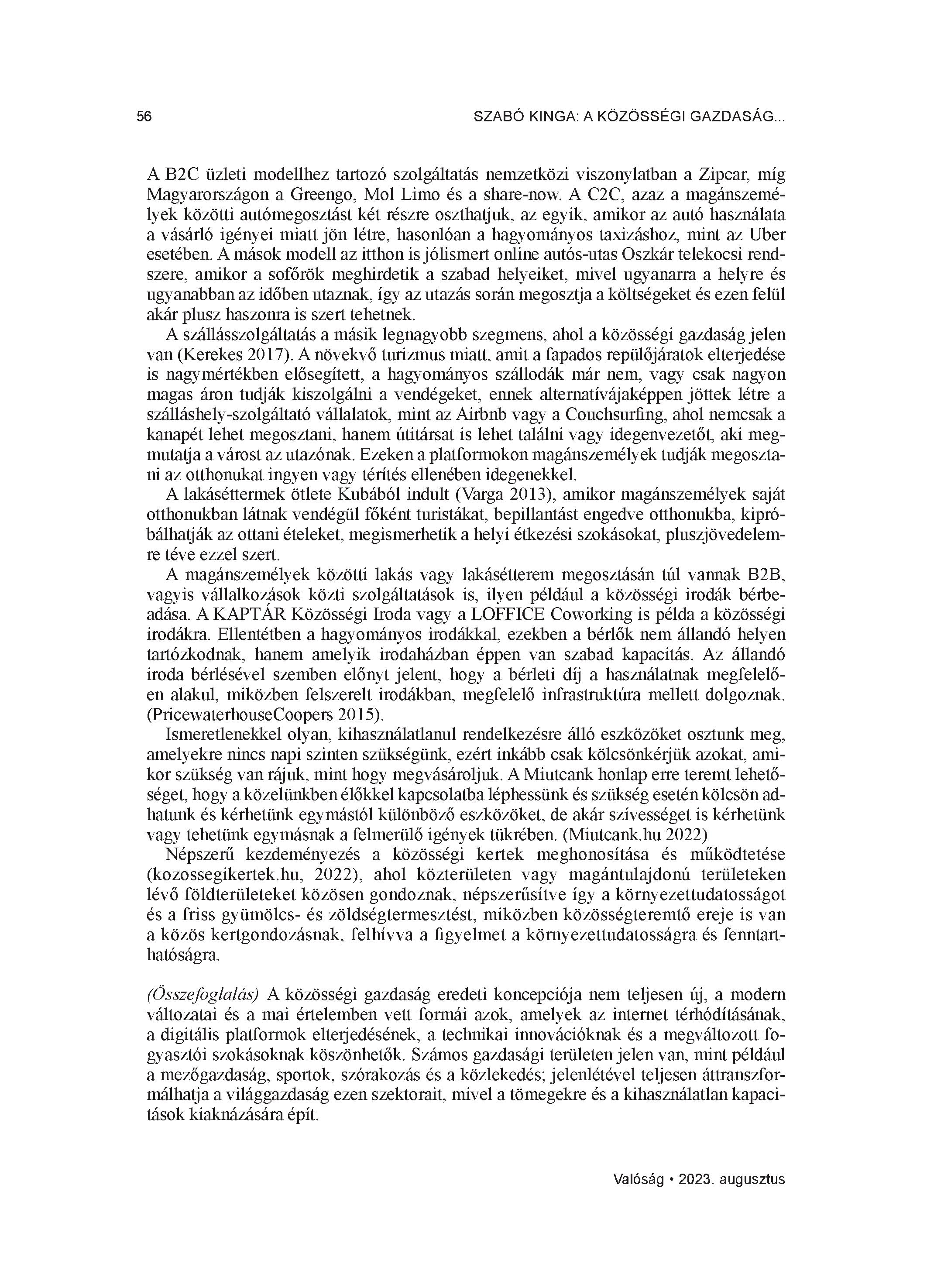 56 SZABÓ KINGA: A KÖZÖSSÉGI GAZDASÁG...

A B2C üzleti modellhez tartozó szolgáltatás nemzetközi viszonylatban a Zipcar, míg Magyarországon a Greengo, Mol Limo és a share-now. A C2C, azaz a magánszemélyek közötti autómegosztást két részre oszthatjuk, az egyik, amikor az autó használata a vásárló igényei miatt jön létre, hasonlóan a hagyományos taxizáshoz, mint az Uber esetében. A mások modell az itthon is jólismert online autós-utas Oszkár telekocsi rendszere, amikor a sofőrök meghirdetik a szabad helyeiket, mivel ugyanarra a helyre és ugyanabban az időben utaznak, így az utazás során megosztja a költségeket és ezen felül akár plusz haszonra is szert tehetnek.

A szállásszolgáltatás a másik legnagyobb szegmens, ahol a közösségi gazdaság jelen van (Kerekes 2017). A növekvő turizmus miatt, amit a fapados repülőjáratok elterjedése is nagymértékben elősegített, a hagyományos szállodák már nem, vagy csak nagyon magas áron tudják kiszolgálni a vendégeket, ennek alternatívájaképpen jöttek létre a szálláshely-szolgáltató vállalatok, mint az Airbnb vagy a Couchsurfing, ahol nemcsak a kanapét lehet megosztani, hanem útitársat is lehet találni vagy idegenvezetőt, aki megmutatja a várost az utazónak. Ezeken a platformokon magánszemélyek tudják megosztani az otthonukat ingyen vagy térítés ellenében idegenekkel.

A lakáséttermek ötlete Kubából indult (Varga 2013), amikor magánszemélyek saját otthonukban látnak vendégül főként turistákat, bepillantást engedve otthonukba, kipróbálhatják az ottani ételeket, megismerhetik a helyi étkezési szokásokat, pluszjövedelemre téve ezzel szert.

A magánszemélyek közötti lakás vagy lakásétterem megosztásán túl vannak B2B, vagyis vállalkozások közti szolgáltatások is, ilyen például a közösségi irodák bérbeadása. A KAPTÁR Közösségi Iroda vagy a LOFFICE Coworking is példa a közösségi irodákra. Ellentétben a hagyományos irodákkal, ezekben a bérlők nem állandó helyen tartózkodnak, hanem amelyik irodaházban éppen van szabad kapacitás. Az állandó iroda bérlésével szemben előnyt jelent, hogy a bérleti díj a használatnak megfelelően alakul, miközben felszerelt irodákban, megfelelő infrastruktúra mellett dolgoznak. (PricewaterhouseCoopers 2015).

Ismeretlenekkel olyan, kihasználatlanul rendelkezésre álló eszközöket osztunk meg, amelyekre nincs napi szinten szükségünk, ezért inkább csak kölcsönkérjük azokat, amikor szükség van rájuk, mint hogy megvásároljuk. A Miutcank honlap erre teremt lehetőséget, hogy a közelünkben élőkkel kapcsolatba léphessünk és szükség esetén kölcsön adhatunk és kérhetünk egymástól különböző eszközöket, de akár szívességet is kérhetünk vagy tehetünk egymásnak a felmerülő igények tükrében. (Miutcank.hu 2022)

Népszerű kezdeményezés a közösségi kertek meghonosítása és működtetése (kozossegikertek.hu, 2022), ahol közterületen vagy magántulajdonú területeken lévő földterületeket közösen gondoznak, népszerűsítve így a környezettudatosságot és a friss gyümölcs- és zöldségtermesztést, miközben közösségteremtő ereje is van a közös kertgondozásnak, felhívva a figyelmet a környezettudatosságra és fenntarthatóságra.

(Összefoglalás) A közösségi gazdaság eredeti koncepciója nem teljesen új, a modern változatai és a mai értelemben vett formái azok, amelyek az internet térhódításának, a digitális platformok elterjedésének, a technikai innovációknak és a megváltozott fogyasztói szokásoknak köszönhetők. Számos gazdasági területen jelen van, mint például a mezőgazdaság, sportok, szórakozás és a közlekedés; jelenlétével teljesen áttranszformálhatja a világgazdaság ezen szektorait, mivel a tömegekre és a kihasználatlan kapacitások kiaknázására épít.

Valóság • 2023. augusztus